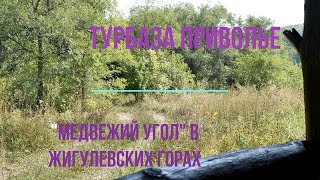 ТУРБАЗА ПРИВОЛЬЕ

"МЕДВЕЖИЙ УГОЛ" В ЖИГУЛЕВСКИХ ГОРАХ